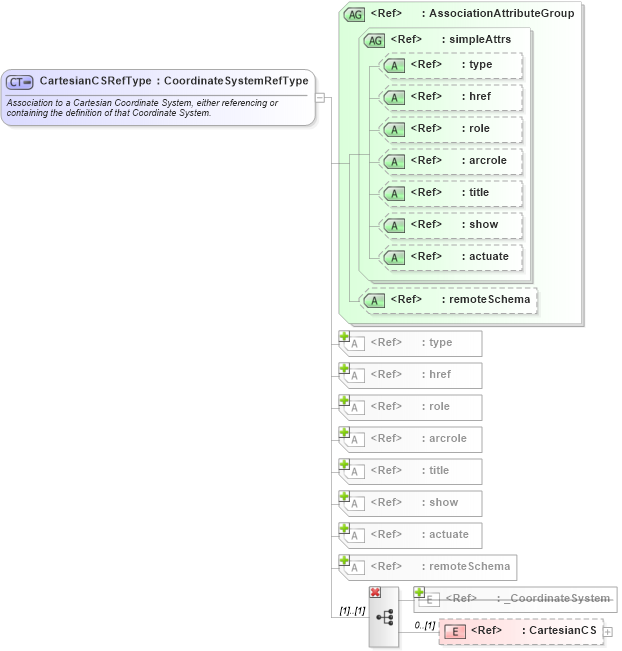 CT CartesianCSRefType : CoordinateSystemRefType

Association to a Cartesian Coordinate System, either referencing or containing the definition of that Coordinate System.

AG <Ref> : AssociationAttributeGroup

AG <Ref> : simpleAttrs

A <Ref> : type

A <Ref> : href

A <Ref> : role

A <Ref> : arcrole

A <Ref> : title

A <Ref> : show

A <Ref> : actuate

A <Ref> : remoteSchema

A <Ref> : type

A <Ref> : href

A <Ref> : role

A <Ref> : arcrole

A <Ref> : title

A <Ref> : show

A <Ref> : actuate

A <Ref> : remoteSchema

[1]..[1]

E <Ref> : _CoordinateSystem

0..[1]

E <Ref> : CartesianCS